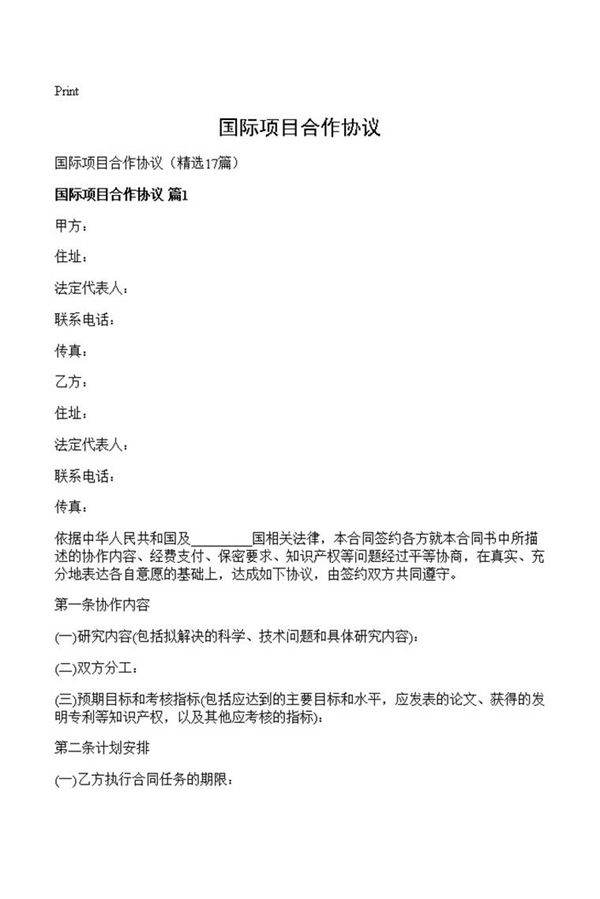 Print

国际项目合作协议

国际项目合作协议（精选17篇）

国际项目合作协议 篇1

甲方：

住址：

法定代表人：

联系电话：

传真：

乙方：

住址：

法定代表人：

联系电话：

传真：

依据中华人民共和国及________国相关法律，本合同签约各方就本合同书中所描述的协作内容、经费支付、保密要求、知识产权等问题经过平等协商，在真实、充分地表达各自意愿的基础上，达成如下协议，由签约双方共同遵守。

第一条协作内容

(一)研究内容(包括拟解决的科学、技术问题和具体研究内容)：

(二)双方分工：

(三)预期目标和考核指标(包括应达到的主要目标和水平，应发表的论文、获得的发明专利等知识产权，以及其他应考核的指标)：

第二条计划安排

(一)乙方执行合同任务的期限：